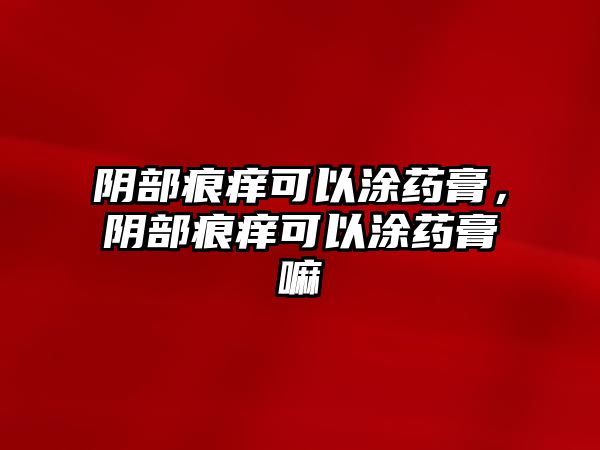 阴部痕痒可以涂药膏，阴部痕痒可以涂药膏嘛